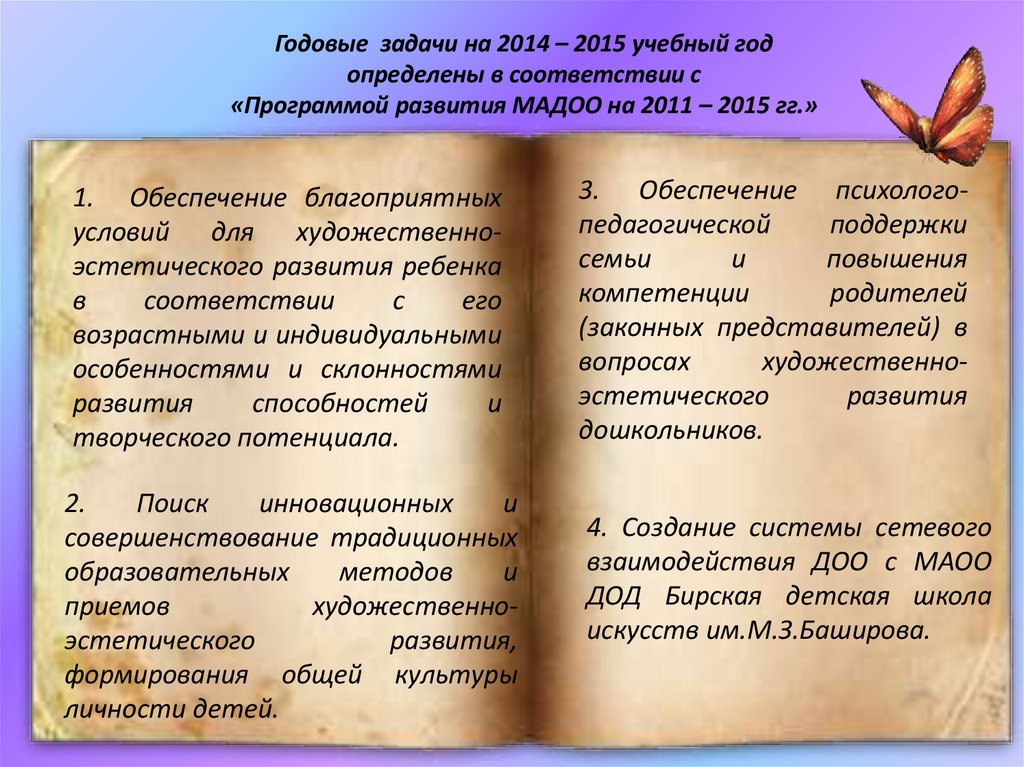 Годовые задачи на 2014 – 2015 учебный год определены в соответствии с «Программой развития МАДОО на 2011 – 2015 гг.»

1. Обеспечение благоприятных условий для художественно-эстетического развития ребенка в соответствии с его возрастными и индивидуальными особенностями и склонностями развития способностей и творческого потенциала.

2. Поиск инновационных и совершенствование традиционных образовательных методов и приемов художественно-эстетического развития, формирования общей культуры личности детей.

3. Обеспечение психолого-педагогической поддержки семьи и повышения компетенции родителей (законных представителей) в вопросах художественно-эстетического развития дошкольников.

4. Создание системы сетевого взаимодействия ДОО с МАОО ДОД Бирская детская школа искусств им.М.З.Баширова.